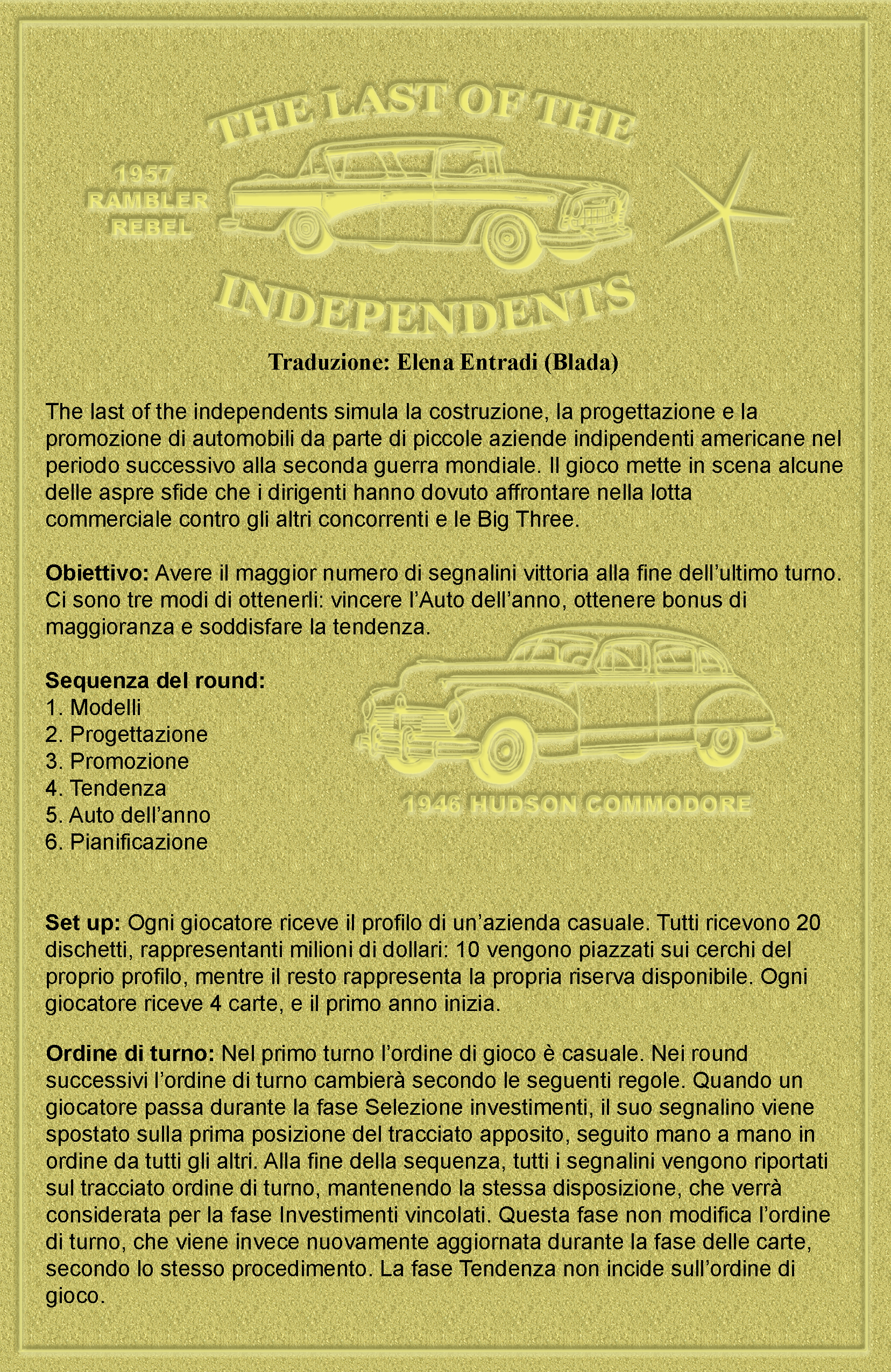 THE LAST OF THE

1957
RAMBLER
REBEL

INDEPENDENTS

Traduzione: Elena Entradi (Blada)

The last of the independents simula la costruzione, la progettazione e la promozione di automobili da parte di piccole aziende indipendenti americane nel periodo successivo alla seconda guerra mondiale. Il gioco mette in scena alcune delle aspre sfide che i dirigenti hanno dovuto affrontare nella lotta commerciale contro gli altri concorrenti e le Big Three.

Obiettivo: Avere il maggior numero di segnalini vittoria alla fine dell'ultimo turno. Ci sono tre modi di ottenerli: vincere l'Auto dell'anno, ottenere bonus di maggioranza e soddisfare la tendenza.

Sequenza del round:
1. Modelli
2. Progettazione
3. Promozione
4. Tendenza
5. Auto dell'anno
6. Pianificazione

1946 HUDSON COMMODORE

Set up: Ogni giocatore riceve il profilo di un'azienda casuale. Tutti ricevono 20 dischetti, rappresentanti milioni di dollari: 10 vengono piazzati sui cerchi del proprio profilo, mentre il resto rappresenta la propria riserva disponibile. Ogni giocatore riceve 4 carte, e il primo anno inizia.

Ordine di turno: Nel primo turno l'ordine di gioco è casuale. Nei round successivi l'ordine di turno cambierà secondo le seguenti regole. Quando un giocatore passa durante la fase Selezione investimenti, il suo segnalino viene spostato sulla prima posizione del tracciato apposito, seguito mano a mano in ordine da tutti gli altri. Alla fine della sequenza, tutti i segnalini vengono riportati sul tracciato ordine di turno, mantenendo la stessa disposizione, che verrà considerata per la fase Investimenti vincolati. Questa fase non modifica l'ordine di turno, che viene invece nuovamente aggiornata durante la fase delle carte, secondo lo stesso procedimento. La fase Tendenza non incide sull'ordine di gioco.